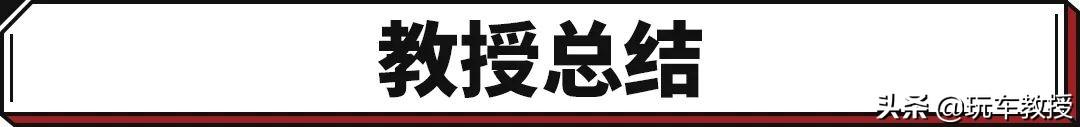 教授总结

头条 @玩车教授